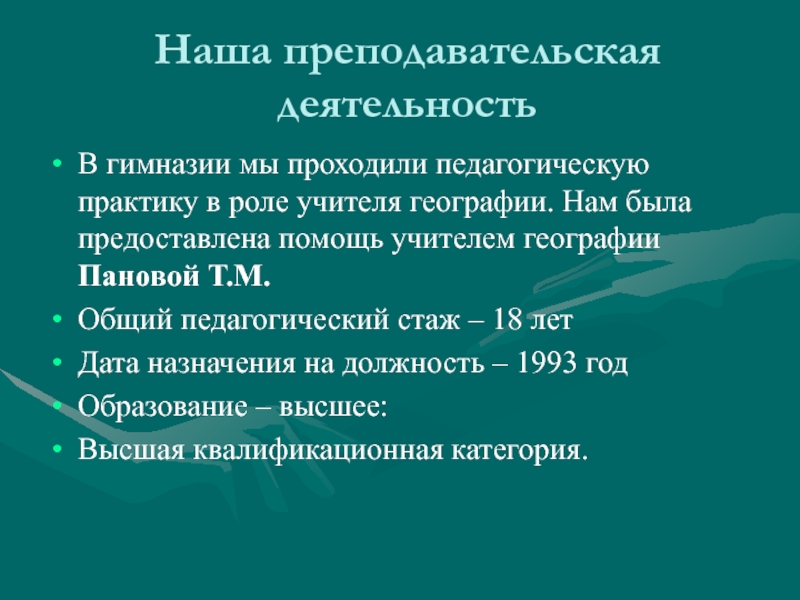 Наша преподавательская деятельность

• В гимназии мы проходили педагогическую практику в роле учителя географии. Нам была предоставлена помощь учителем географии Пановой Т.М.
• Общий педагогический стаж – 18 лет
• Дата назначения на должность – 1993 год
• Образование – высшее:
• Высшая квалификационная категория.